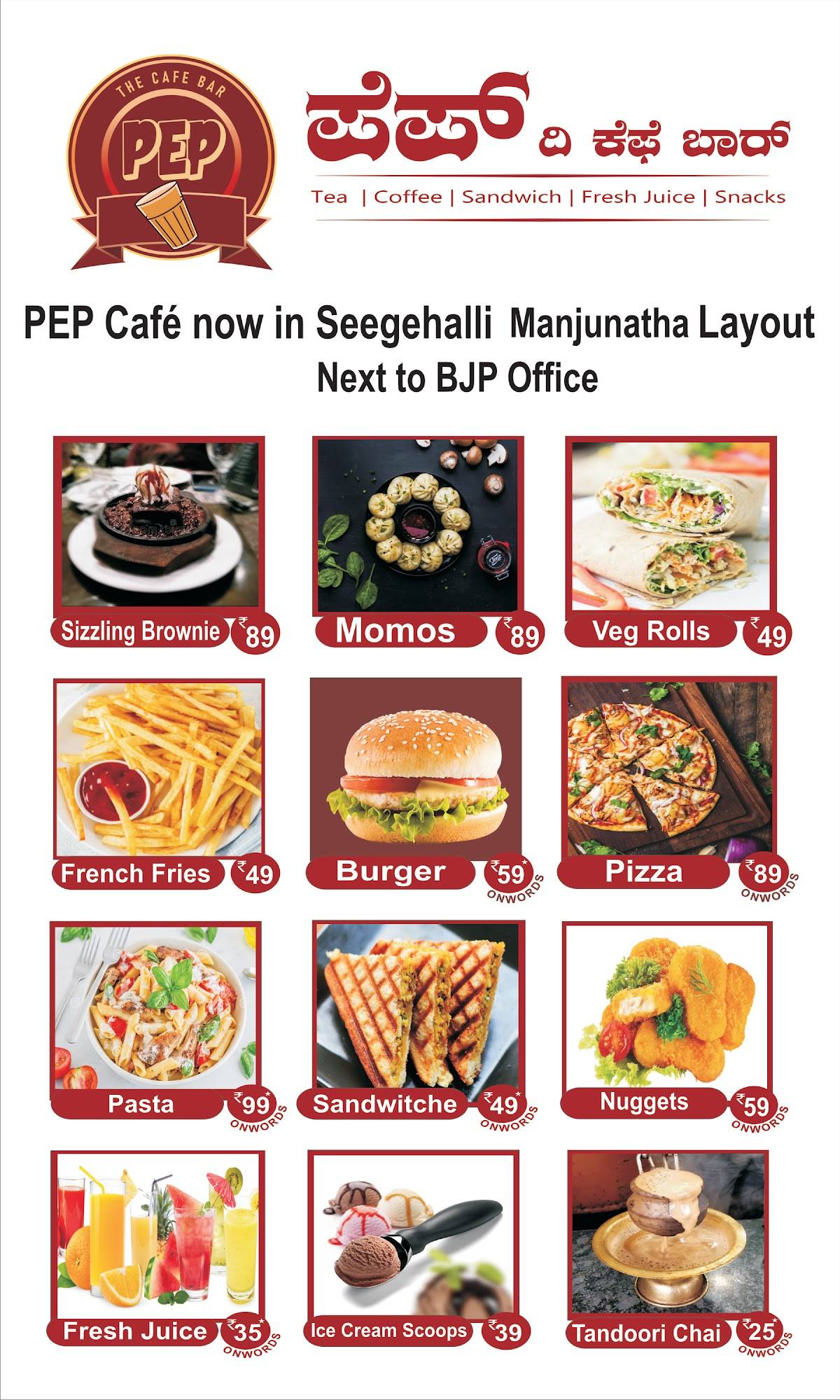 THE CAFE BAR
PEP

ಪೆಪ್ ದಿ ಕೆಫೆ ಬಾರ್

Tea | Coffee | Sandwich | Fresh Juice | Snacks

PEP Café now in Seegehalli Manjunatha Layout
Next to BJP Office

Sizzling Brownie ₹89

Momos ₹89

Veg Rolls ₹49

French Fries ₹49

Burger ₹59* ONWORDS

Pizza ₹89 ONWORDS

Pasta ₹99* ONWORDS

Sandwitche ₹49* ONWORDS

Nuggets ₹59 ONWORDS

Fresh Juice ₹35* ONWORDS

Ice Cream Scoops ₹39

Tandoori Chai ₹25* ONWORDS